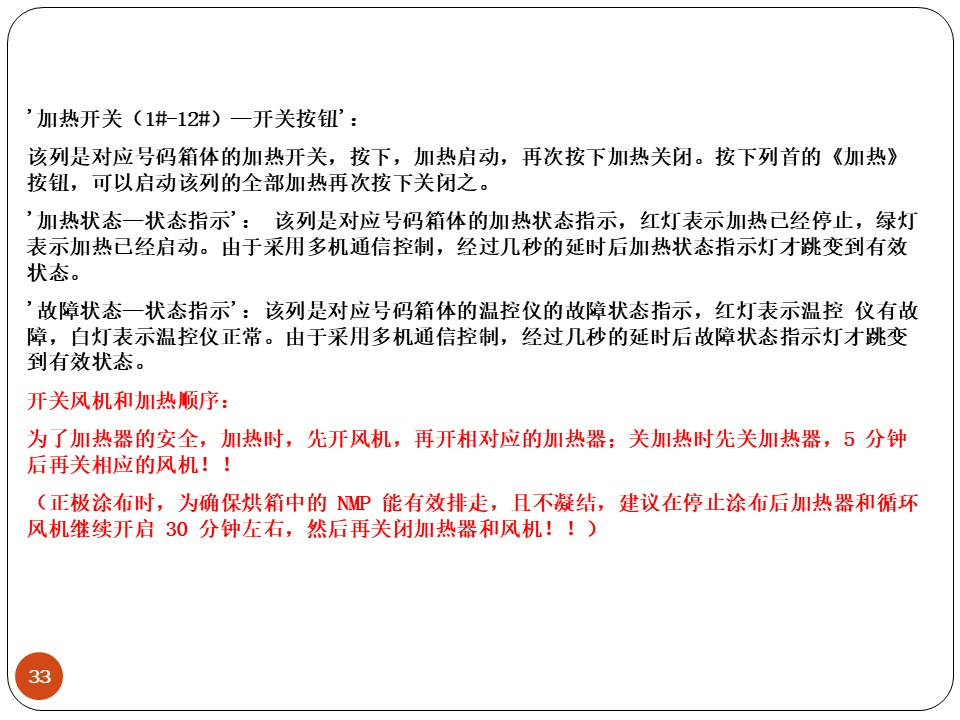 '加热开关（1#-12#）—开关按钮'：

该列是对应号码箱体的加热开关，按下，加热启动，再次按下加热关闭。按下列首的《加热》按钮，可以启动该列的全部加热再次按下关闭之。

'加热状态—状态指示'： 该列是对应号码箱体的加热状态指示，红灯表示加热已经停止，绿灯表示加热已经启动。由于采用多机通信控制，经过几秒的延时后加热状态指示灯才跳变到有效状态。

'故障状态—状态指示'：该列是对应号码箱体的温控仪的故障状态指示，红灯表示温控 仪有故障，白灯表示温控仪正常。由于采用多机通信控制，经过几秒的延时后故障状态指示灯才跳变到有效状态。

开关风机和加热顺序：

为了加热器的安全，加热时，先开风机，再开相对应的加热器；关加热时先关加热器，5 分钟后再关相应的风机！！

（正极涂布时，为确保烘箱中的 NMP 能有效排走，且不凝结，建议在停止涂布后加热器和循环风机继续开启 30 分钟左右，然后再关闭加热器和风机！！）

33